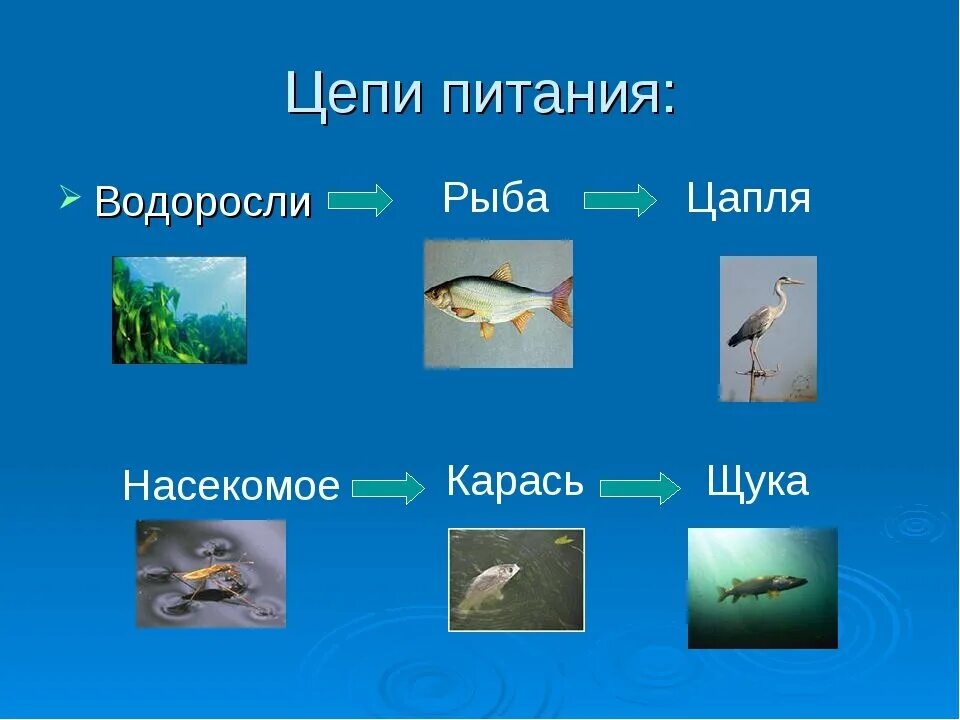 Цепи питания:

Водоросли Рыба Цапля

Насекомое Карась Щука